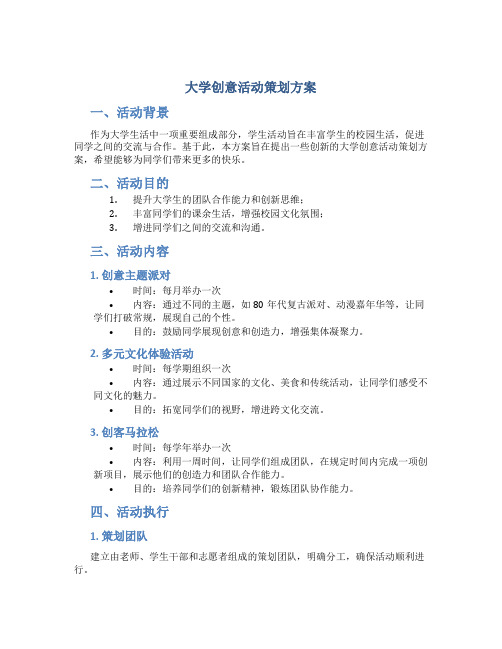 大学创意活动策划方案

一、活动背景

作为大学生活中一项重要组成部分，学生活动旨在丰富学生的校园生活，促进同学之间的交流与合作。基于此，本方案旨在提出一些创新的大学创意活动策划方案，希望能够为同学们带来更多的快乐。

二、活动目的

1. 提升大学生的团队合作能力和创新思维；
2. 丰富同学们的课余生活，增强校园文化氛围；
3. 增进同学们之间的交流和沟通。

三、活动内容

1. 创意主题派对

• 时间：每月举办一次
• 内容：通过不同的主题，如 80 年代复古派对、动漫嘉年华等，让同学们打破常规，展现自己的个性。
• 目的：鼓励同学展现创意和创造力，增强集体凝聚力。

2. 多元文化体验活动

• 时间：每学期组织一次
• 内容：通过展示不同国家的文化、美食和传统活动，让同学们感受不同文化的魅力。
• 目的：拓宽同学们的视野，增进跨文化交流。

3. 创客马拉松

• 时间：每学年举办一次
• 内容：利用一周时间，让同学们组成团队，在规定时间内完成一项创新项目，展示他们的创造力和团队合作能力。
• 目的：培养同学们的创新精神，锻炼团队协作能力。

四、活动执行

1. 策划团队

建立由老师、学生干部和志愿者组成的策划团队，明确分工，确保活动顺利进行。